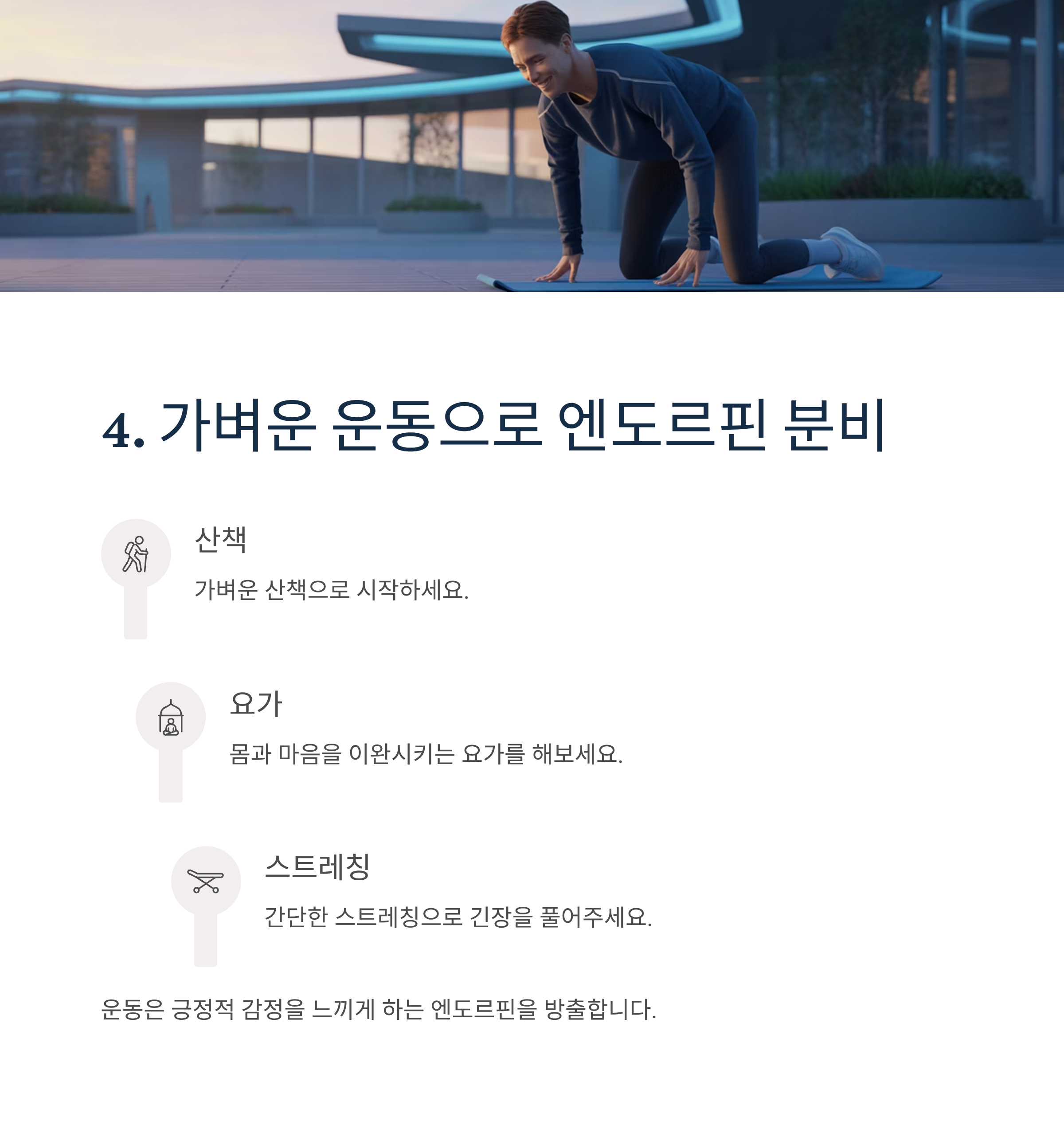 4. 가벼운 운동으로 엔도르핀 분비

산책

가벼운 산책으로 시작하세요.

요가

몸과 마음을 이완시키는 요가를 해보세요.

스트레칭

간단한 스트레칭으로 긴장을 풀어주세요.

운동은 긍정적 감정을 느끼게 하는 엔도르핀을 방출합니다.